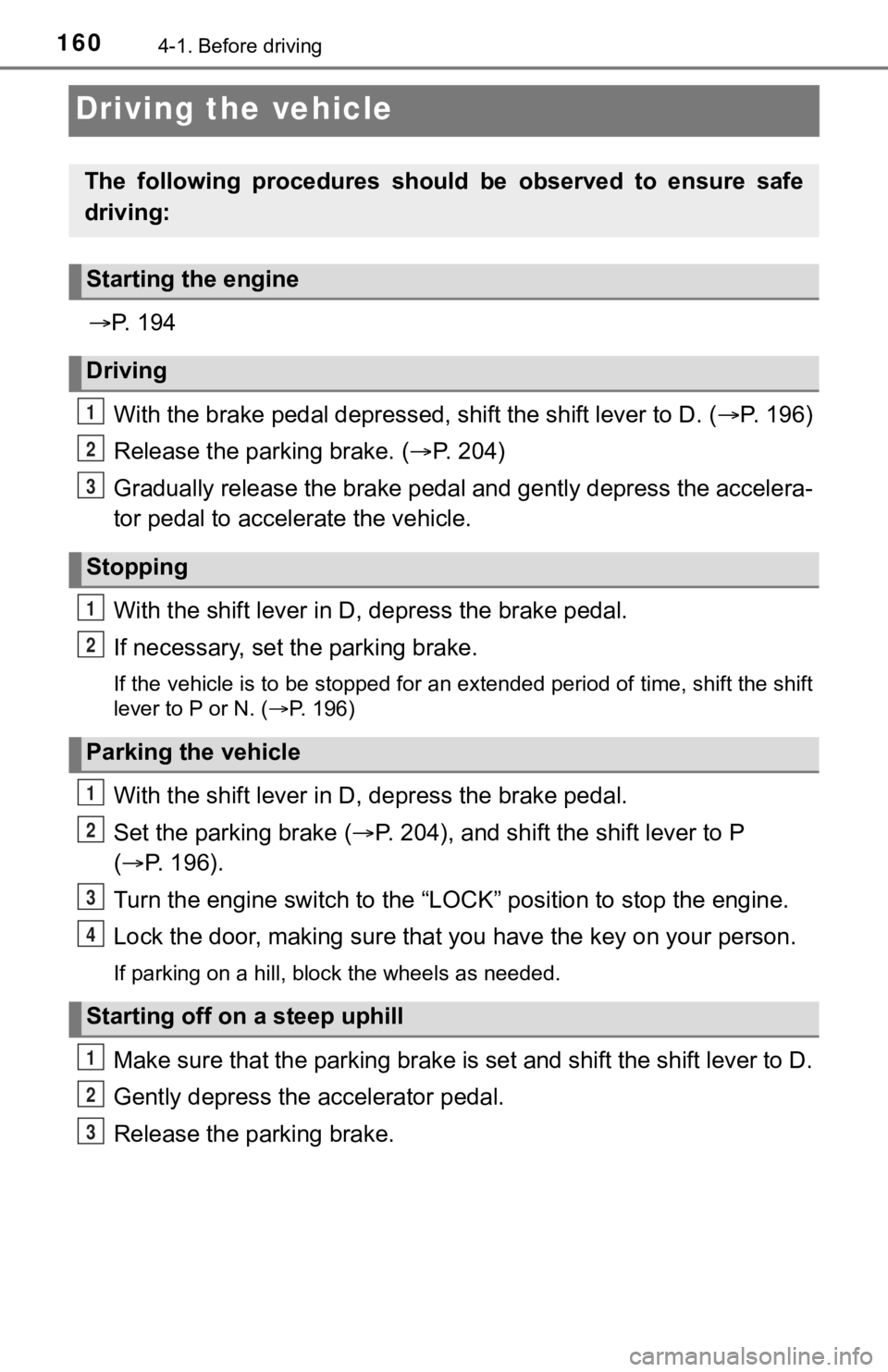 160 4-1. Before driving

Driving the vehicle

The following procedures should be observed to ensure safe driving:

Starting the engine

→P. 194

Driving

1 With the brake pedal depressed, shift the shift lever to D. (→P. 196)

2 Release the parking brake. (→P. 204)

3 Gradually release the brake pedal and gently depress the accelerator pedal to accelerate the vehicle.

Stopping

1 With the shift lever in D, depress the brake pedal.

2 If necessary, set the parking brake.

If the vehicle is to be stopped for an extended period of time, shift the shift lever to P or N. (→P. 196)

Parking the vehicle

1 With the shift lever in D, depress the brake pedal.

2 Set the parking brake (→P. 204), and shift the shift lever to P (→P. 196).

3 Turn the engine switch to the “LOCK” position to stop the engine.

4 Lock the door, making sure that you have the key on your person.

If parking on a hill, block the wheels as needed.

Starting off on a steep uphill

1 Make sure that the parking brake is set and shift the shift lever to D.

2 Gently depress the accelerator pedal.

3 Release the parking brake.

carmanualsonline.info